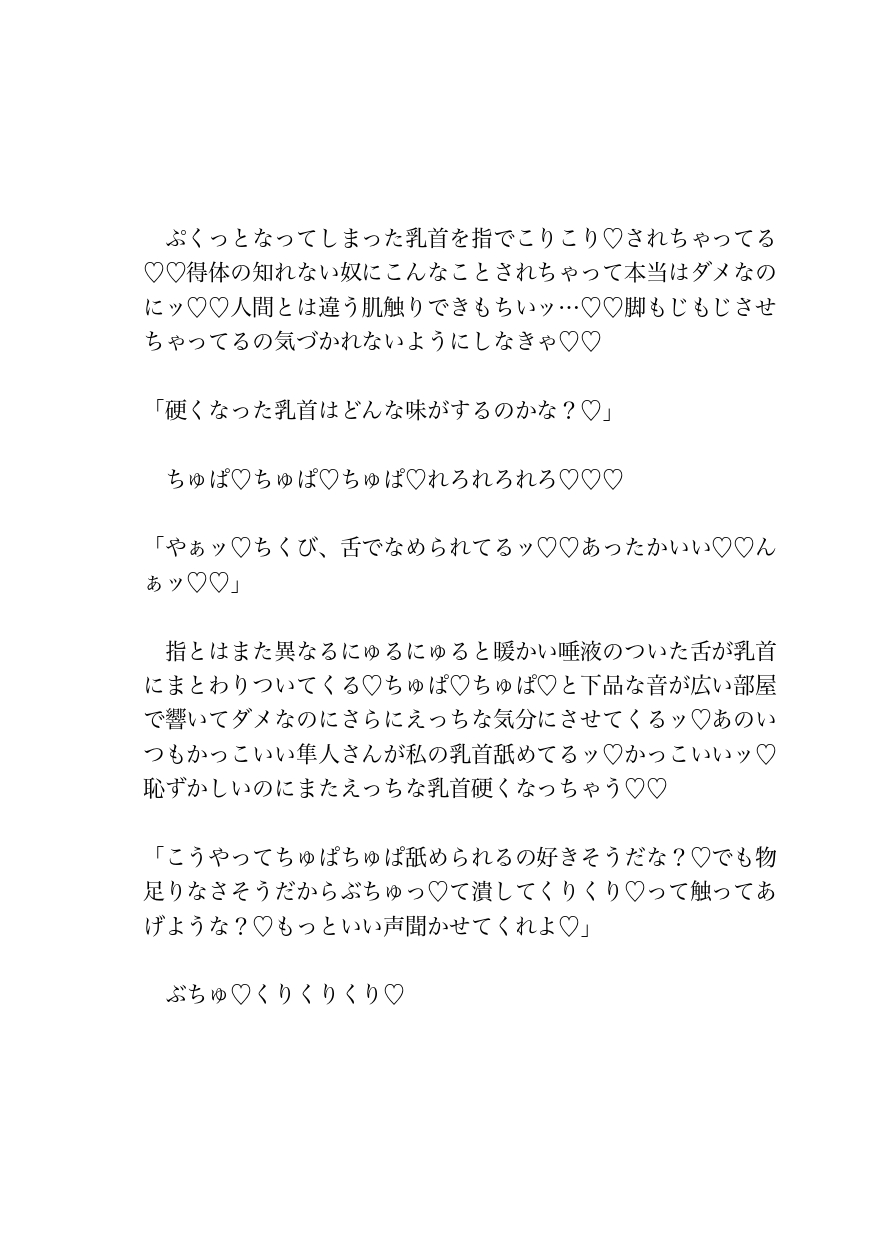 ぷくっとなってしまった乳首を指でこりこり♡されちゃってる♡♡得体の知れない奴にこんなことされちゃって本当はダメなのにッ♡♡人間とは違う肌触りできもちいッ…♡♡脚もじもじさせちゃってるの気づかれないようにしなきゃ♡♡

「硬くなった乳首はどんな味がするのかな？♡」

ちゅぱ♡ちゅぱ♡ちゅぱ♡れろれろれろ♡♡♡

「やぁッ♡ちくび、舌でなめられてるッ♡♡あったかいい♡♡んぁッ♡♡」

指とはまた異なるにゅるにゅると暖かい唾液のついた舌が乳首にまとわりついてくる♡ちゅぱ♡ちゅぱ♡と下品な音が広い部屋で響いてダメなのにさらにえっちな気分にさせてくるッ♡あのいつもかっこいい隼人さんが私の乳首舐めてるッ♡かっこいいッ♡恥ずかしいのにまたえっちな乳首硬くなっちゃう♡♡

「こうやってちゅぱちゅぱ舐められるの好きそうだな？♡でも物足りなさそうだからぶちゅっ♡て潰してくりくり♡って触ってあげような？♡もっといい声聞かせてくれよ♡」

ぶちゅ♡くりくりくり♡